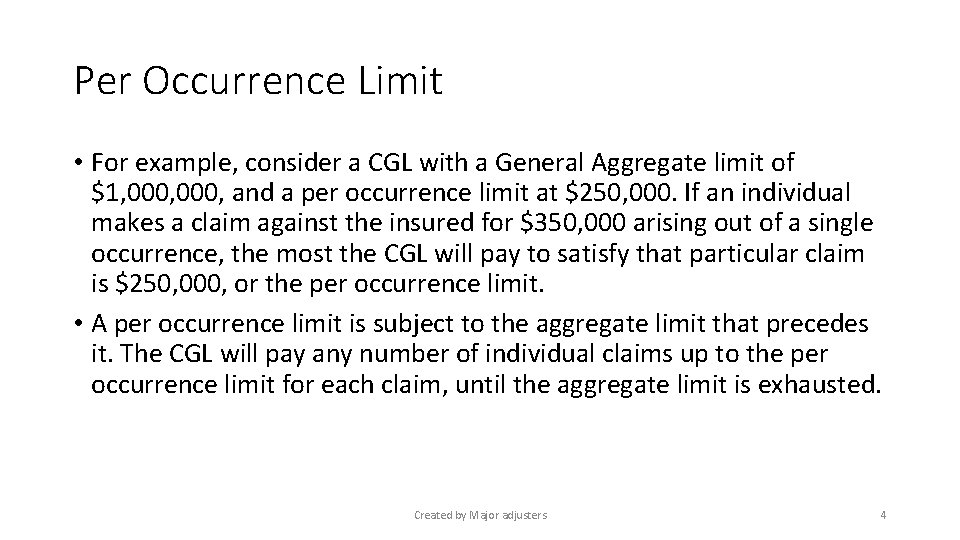 Per Occurrence Limit

• For example, consider a CGL with a General Aggregate limit of \$1,000,000, and a per occurrence limit at \$250,000. If an individual makes a claim against the insured for \$350,000 arising out of a single occurrence, the most the CGL will pay to satisfy that particular claim is \$250,000, or the per occurrence limit.

• A per occurrence limit is subject to the aggregate limit that precedes it. The CGL will pay any number of individual claims up to the per occurrence limit for each claim, until the aggregate limit is exhausted.

Created by Major adjusters

4